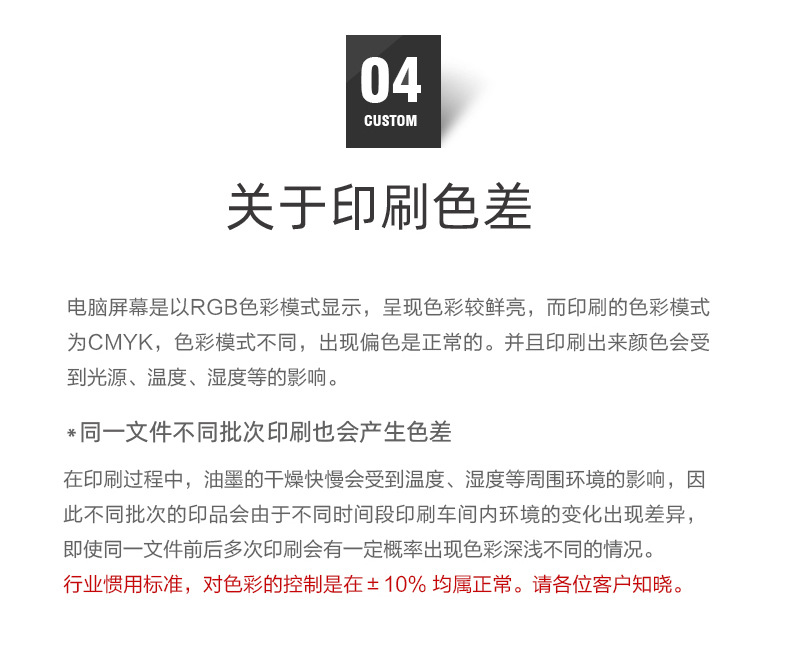 04
CUSTOM

关于印刷色差

电脑屏幕是以RGB色彩模式显示，呈现色彩较鲜亮，而印刷的色彩模式为CMYK，色彩模式不同，出现偏色是正常的。并且印刷出来颜色会受到光源、温度、湿度等的影响。

*同一文件不同批次印刷也会产生色差

在印刷过程中，油墨的干燥快慢会受到温度、湿度等周围环境的影响，因此不同批次的印品会由于不同时间段印刷车间内环境的变化出现差异，即使同一文件前后多次印刷会有一定概率出现色彩深浅不同的情况。
行业惯用标准，对色彩的控制是在 ± 10% 均属正常。请各位客户知晓。